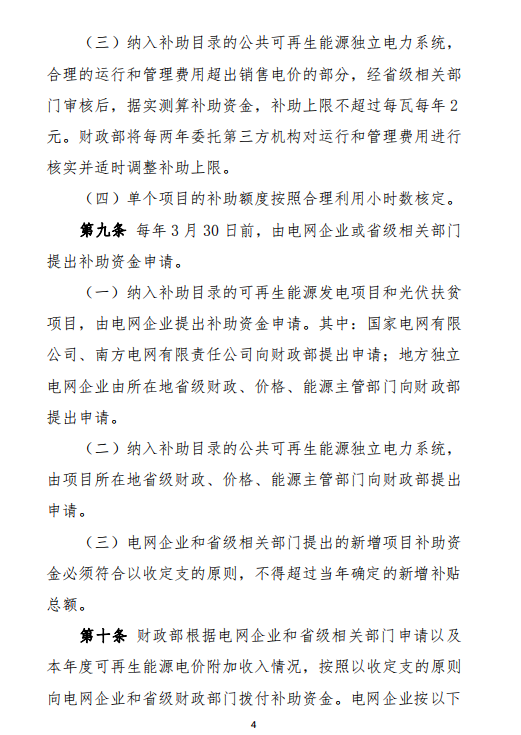 （三）纳入补助目录的公共可再生能源独立电力系统，合理的运行和管理费用超出销售电价的部分，经省级相关部门审核后，据实测算补助资金，补助上限不超过每瓦每年2元。财政部将每两年委托第三方机构对运行和管理费用进行核实并适时调整补助上限。

（四）单个项目的补助额度按照合理利用小时数核定。

第九条 每年3月30日前，由电网企业或省级相关部门提出补助资金申请。

（一）纳入补助目录的可再生能源发电项目和光伏扶贫项目，由电网企业提出补助资金申请。其中：国家电网有限公司、南方电网有限责任公司向财政部提出申请；地方独立电网企业由所在地省级财政、价格、能源主管部门向财政部提出申请。

（二）纳入补助目录的公共可再生能源独立电力系统，由项目所在地省级财政、价格、能源主管部门向财政部提出申请。

（三）电网企业和省级相关部门提出的新增项目补助资金必须符合以收定支的原则，不得超过当年确定的新增补贴总额。

第十条 财政部根据电网企业和省级相关部门申请以及本年度可再生能源电价附加收入情况，按照以收定支的原则向电网企业和省级财政部门拨付补助资金。电网企业按以下

4